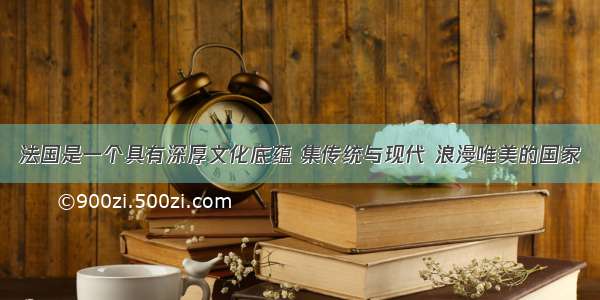 法国是一个具有深厚文化底蕴 集传统与现代 浪漫唯美的国家

©900zi.500zi.com